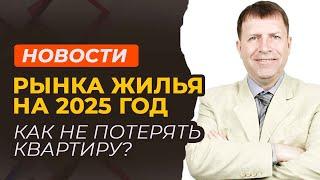 НОВОСТИ

РЫНКА ЖИЛЬЯ НА 2025 ГОД

КАК НЕ ПОТЕРЯТЬ КВАРТИРУ?